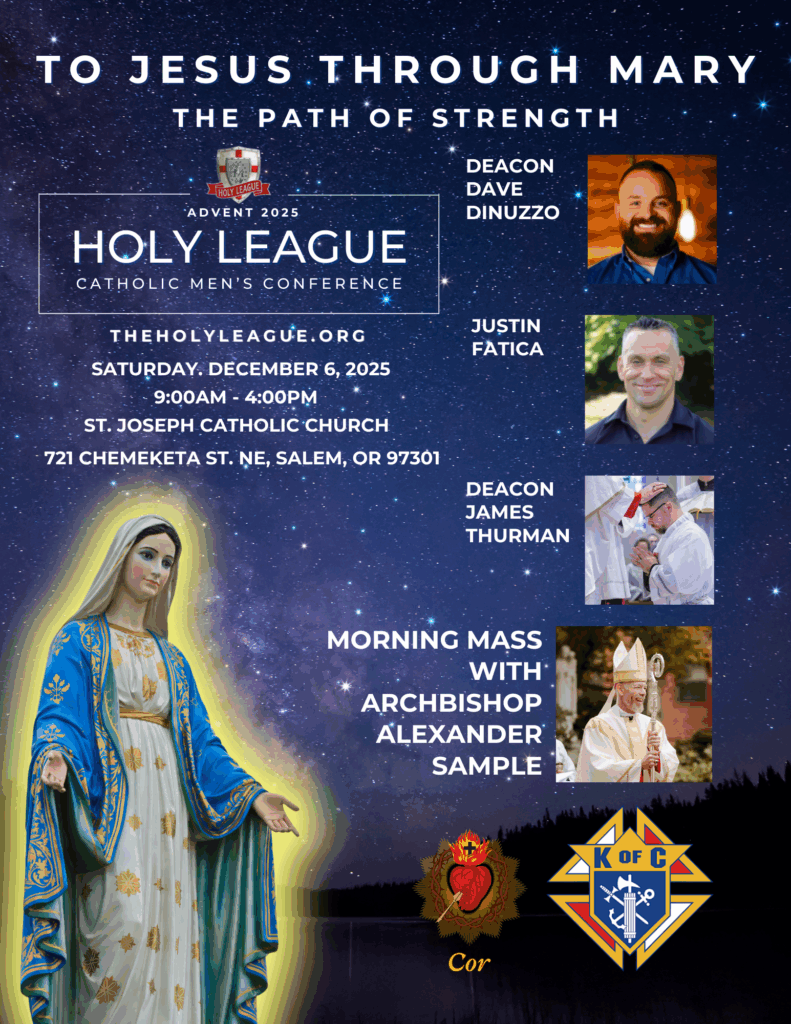 TO JESUS THROUGH MARY

THE PATH OF STRENGTH

HOLY LEAGUE

ADVENT 2025

HOLY LEAGUE

CATHOLIC MEN'S CONFERENCE

THEHOLYLEAGUE.ORG

SATURDAY. DECEMBER 6, 2025

9:00AM - 4:00PM

ST. JOSEPH CATHOLIC CHURCH

721 CHEMEKETA ST. NE, SALEM, OR 97301

DEACON
DAVE
DINUZZO

JUSTIN
FATICA

DEACON
JAMES
THURMAN

MORNING MASS
WITH
ARCHBISHOP
ALEXANDER
SAMPLE

Cor

K OF C